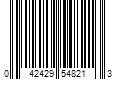 0 42429 54821 3